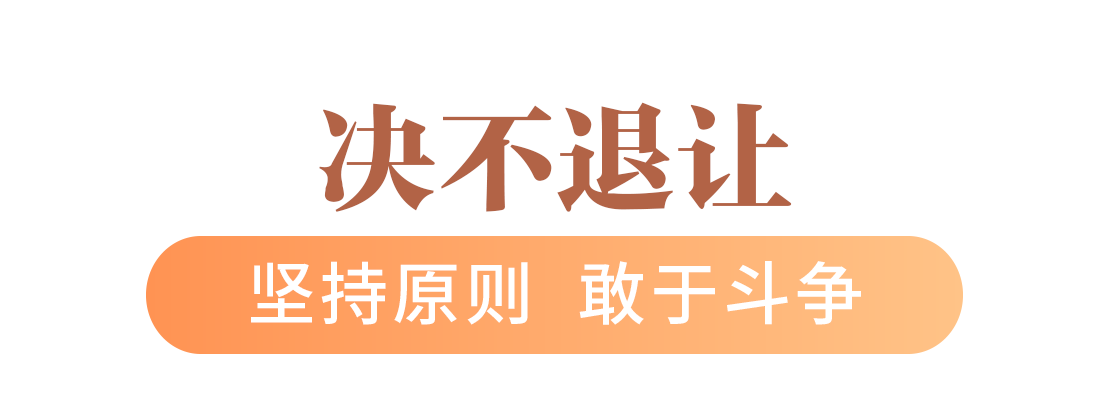 决不退让

坚持原则 敢于斗争